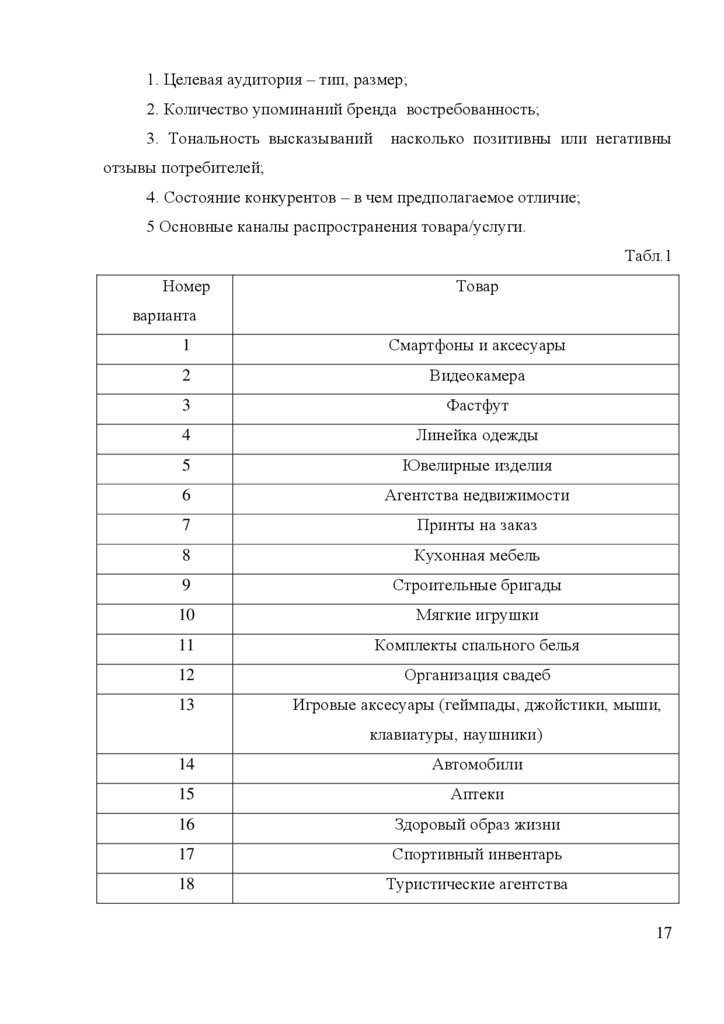 1. Целевая аудитория – тип, размер;

2. Количество упоминаний бренда  востребованность;

3. Тональность высказываний  насколько позитивны или негативны отзывы потребителей;

4. Состояние конкурентов – в чем предполагаемое отличие;

5 Основные каналы распространения товара/услуги.

Табл.1

| Номер варианта | Товар |
|---|---|
| 1 | Смартфоны и аксесуары |
| 2 | Видеокамера |
| 3 | Фастфут |
| 4 | Линейка одежды |
| 5 | Ювелирные изделия |
| 6 | Агентства недвижимости |
| 7 | Принты на заказ |
| 8 | Кухонная мебель |
| 9 | Строительные бригады |
| 10 | Мягкие игрушки |
| 11 | Комплекты спального белья |
| 12 | Организация свадеб |
| 13 | Игровые аксесуары (геймпады, джойстики, мыши, клавиатуры, наушники) |
| 14 | Автомобили |
| 15 | Аптеки |
| 16 | Здоровый образ жизни |
| 17 | Спортивный инвентарь |
| 18 | Туристические агентства |

17